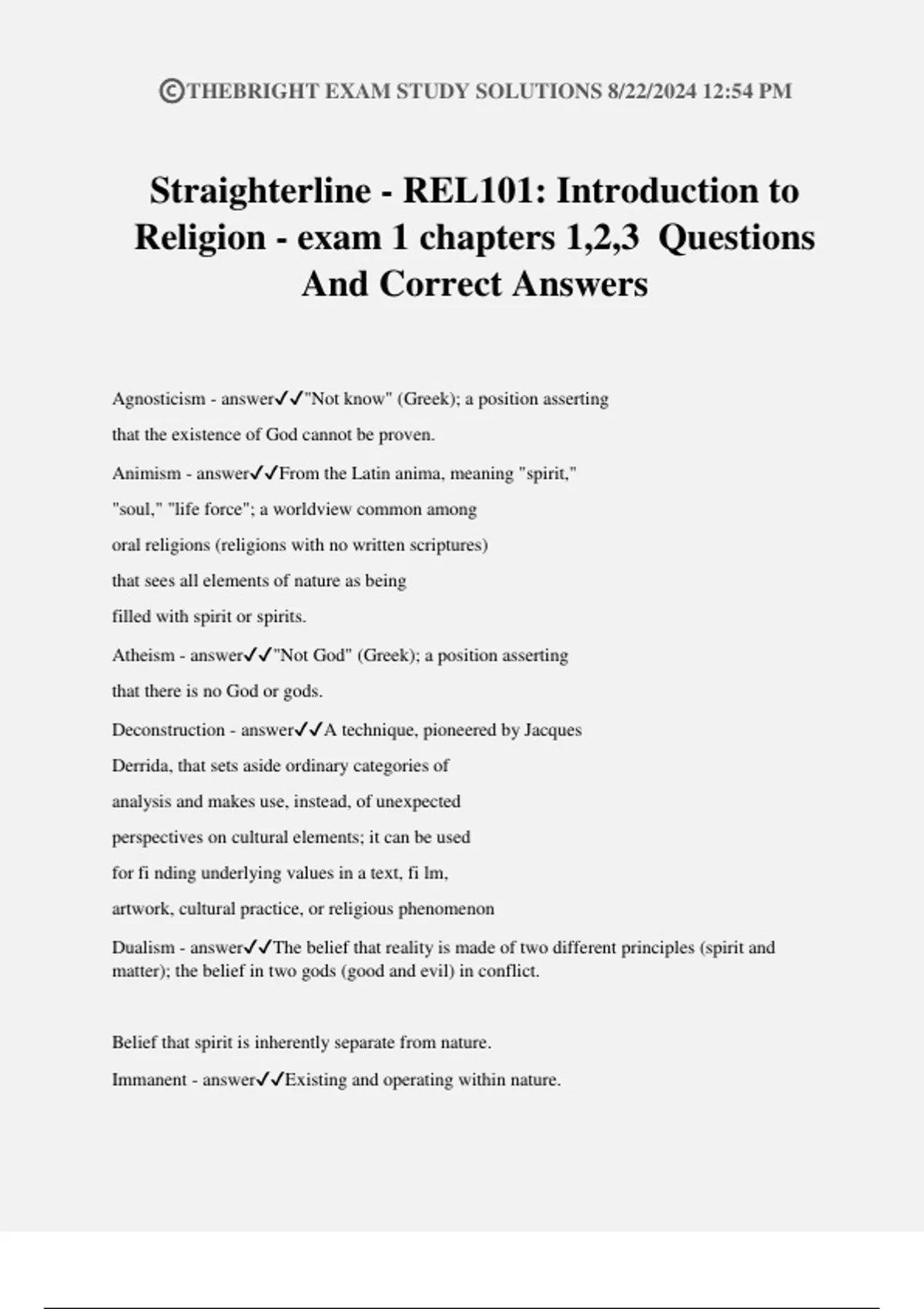 ©THEBRIGHT EXAM STUDY SOLUTIONS 8/22/2024 12:54 PM

Straighterline - REL101: Introduction to Religion - exam 1 chapters 1,2,3 Questions And Correct Answers

Agnosticism - answer✓✓"Not know" (Greek); a position asserting that the existence of God cannot be proven.

Animism - answer✓✓From the Latin anima, meaning "spirit," "soul," "life force"; a worldview common among oral religions (religions with no written scriptures) that sees all elements of nature as being filled with spirit or spirits.

Atheism - answer✓✓"Not God" (Greek); a position asserting that there is no God or gods.

Deconstruction - answer✓✓A technique, pioneered by Jacques Derrida, that sets aside ordinary categories of analysis and makes use, instead, of unexpected perspectives on cultural elements; it can be used for fi nding underlying values in a text, fi lm, artwork, cultural practice, or religious phenomenon

Dualism - answer✓✓The belief that reality is made of two different principles (spirit and matter); the belief in two gods (good and evil) in conflict.

Belief that spirit is inherently separate from nature.

Immanent - answer✓✓Existing and operating within nature.